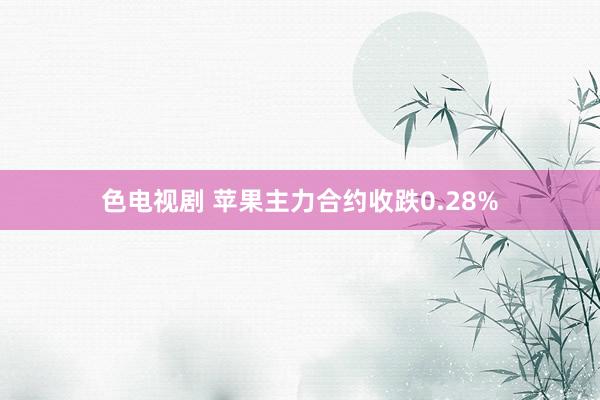 色电视剧 苹果主力合约收跌0.28%